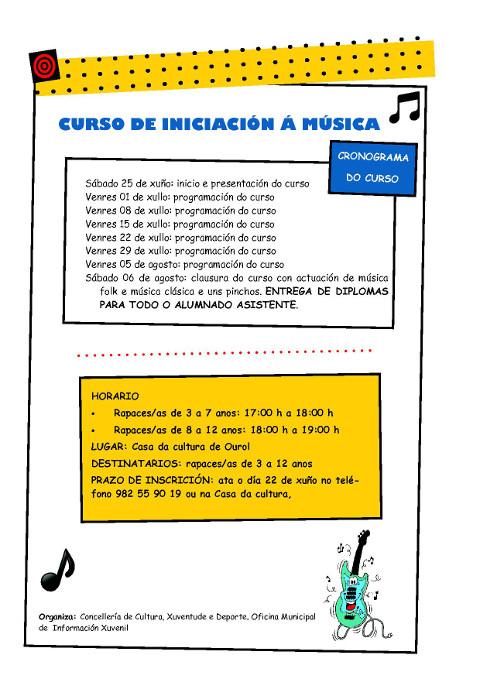 CURSO DE INICIACIÓN Á MÚSICA

CRONOGRAMA DO CURSO

Sábado 25 de xuño: inicio e presentación do curso
Venres 01 de xullo: programación do curso
Venres 08 de xullo: programación do curso
Venres 15 de xullo: programación do curso
Venres 22 de xullo: programación do curso
Venres 29 de xullo: programación do curso
Venres 05 de agosto: programación do curso
Sábado 06 de agosto: clausura do curso con actuación de música folk e música clásica e uns pinchos. ENTREGA DE DIPLOMAS PARA TODO O ALUMNADO ASISTENTE.

HORARIO
• Rapaces/as de 3 a 7 anos: 17:00 h a 18:00 h
• Rapaces/as de 8 a 12 anos: 18:00 h a 19:00 h
LUGAR: Casa da cultura de Ourol
DESTINATARIOS: rapaces/as de 3 a 12 anos
PRAZO DE INSCRICIÓN: ata o día 22 de xuño no teléfono 982 55 90 19 ou na Casa da cultura,

Organiza: Concellería de Cultura, Xuventude e Deporte. Oficina Municipal de Información Xuvenil